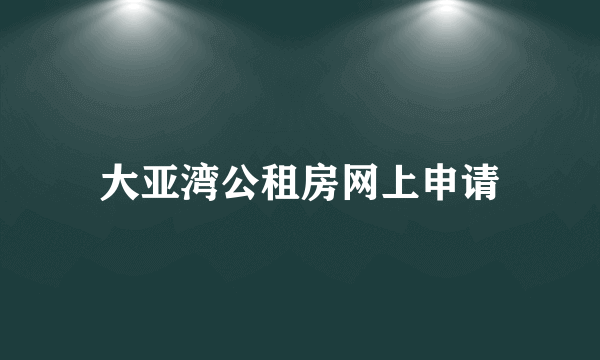 大亚湾公租房网上申请